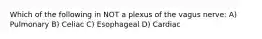 Which of the following in NOT a plexus of the vagus nerve: A) Pulmonary B) Celiac C) Esophageal D) Cardiac